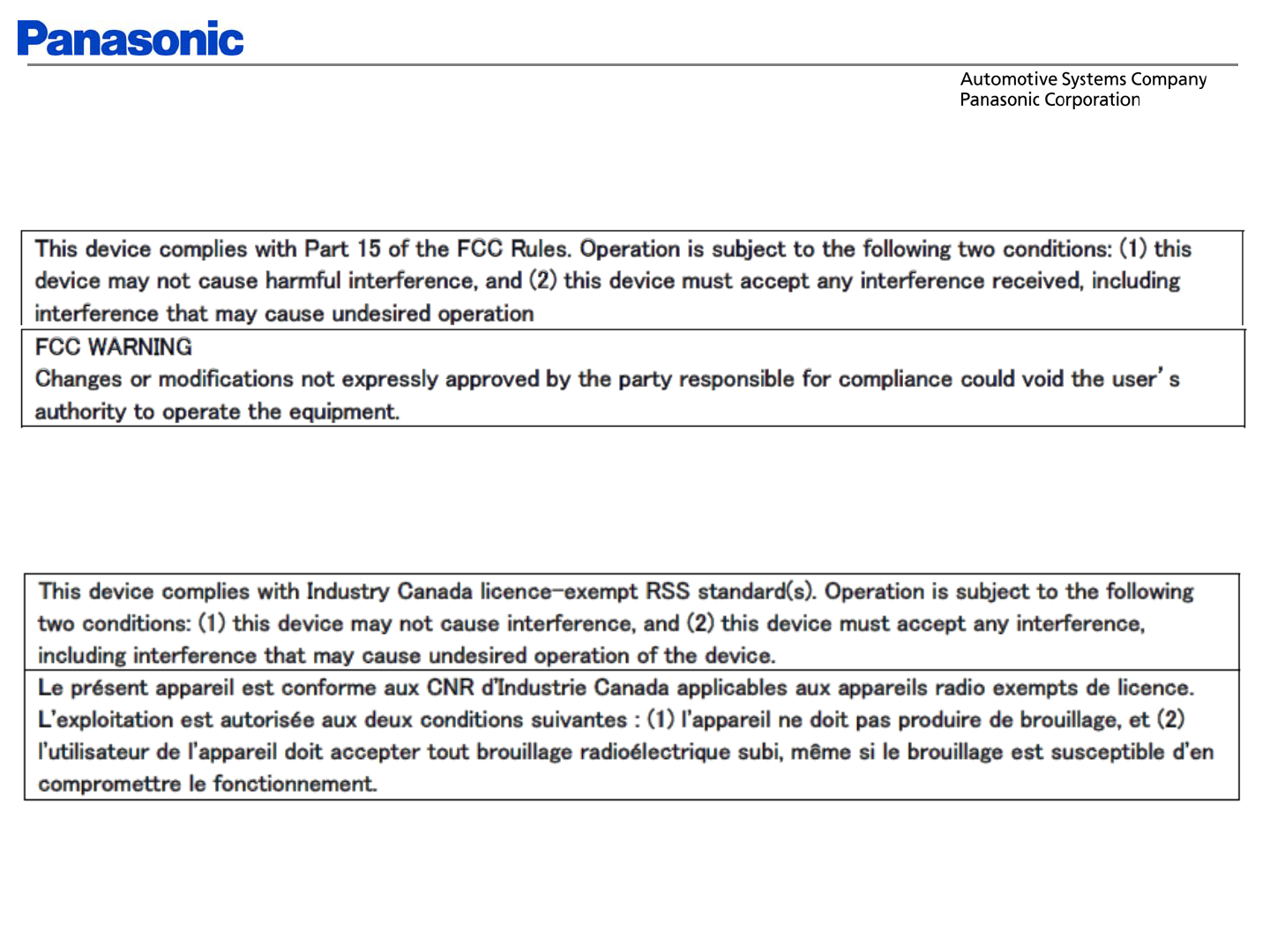 Panasonic

Automotive Systems Company
Panasonic Corporation

This device complies with Part 15 of the FCC Rules. Operation is subject to the following two conditions: (1) this device may not cause harmful interference, and (2) this device must accept any interference received, including interference that may cause undesired operation

FCC WARNING
Changes or modifications not expressly approved by the party responsible for compliance could void the user's authority to operate the equipment.

This device complies with Industry Canada licence-exempt RSS standard(s). Operation is subject to the following two conditions: (1) this device may not cause interference, and (2) this device must accept any interference, including interference that may cause undesired operation of the device.

Le présent appareil est conforme aux CNR d'Industrie Canada applicables aux appareils radio exempts de licence. L'exploitation est autorisée aux deux conditions suivantes : (1) l'appareil ne doit pas produire de brouillage, et (2) l'utilisateur de l'appareil doit accepter tout brouillage radioélectrique subi, même si le brouillage est susceptible d'en compromettre le fonctionnement.